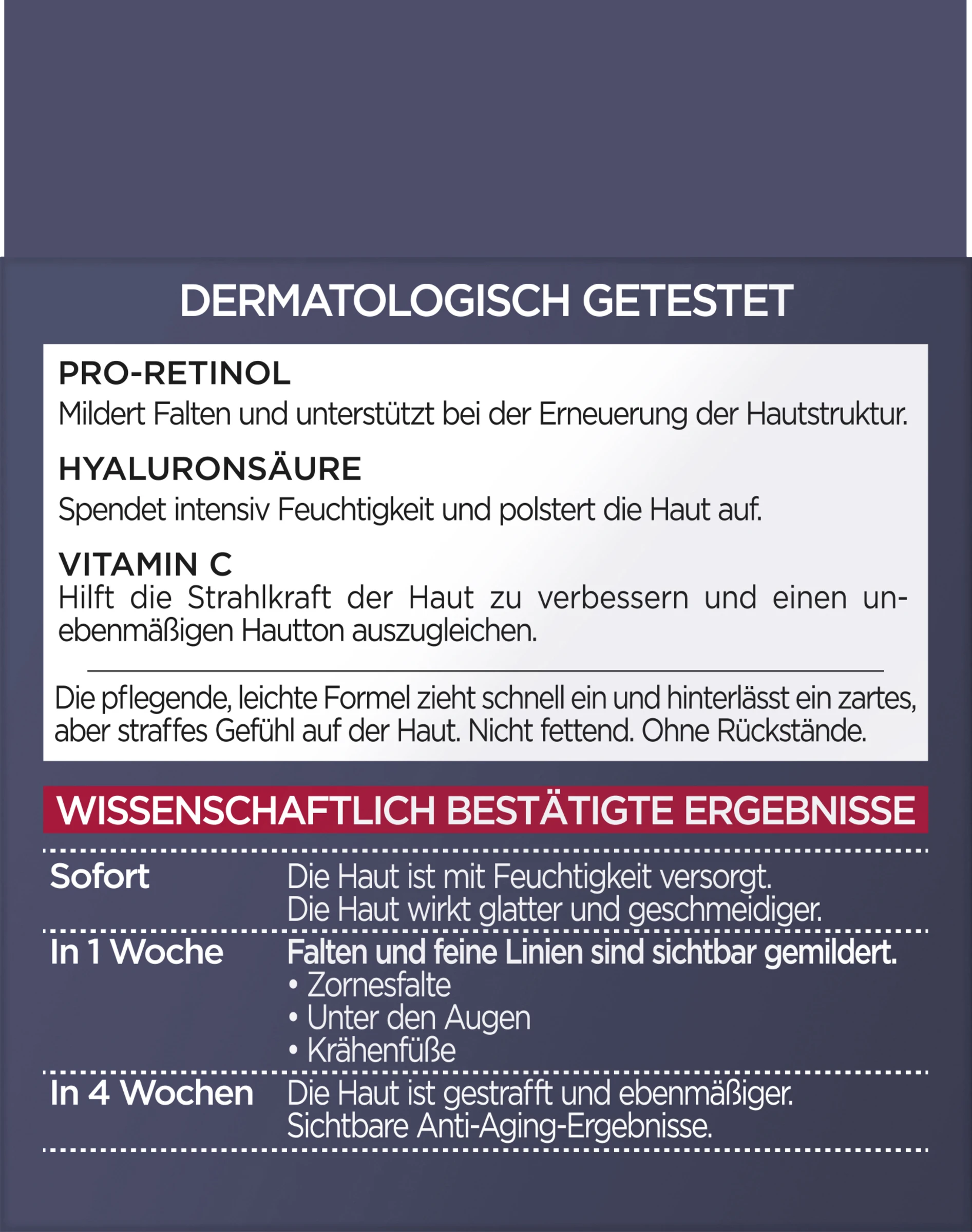 DERMATOLOGISCH GETESTET

PRO-RETINOL
Mildert Falten und unterstützt bei der Erneuerung der Hautstruktur.

HYALURONSÄURE
Spendet intensiv Feuchtigkeit und polstert die Haut auf.

VITAMIN C
Hilft die Strahlkraft der Haut zu verbessern und einen unebenmäßigen Hautton auszugleichen.

Die pflegende, leichte Formel zieht schnell ein und hinterlässt ein zartes, aber straffes Gefühl auf der Haut. Nicht fettend. Ohne Rückstände.

WISSENSCHAFTLICH BESTÄTIGTE ERGEBNISSE

Sofort
Die Haut ist mit Feuchtigkeit versorgt.
Die Haut wirkt glatter und geschmeidiger.

In 1 Woche
Falten und feine Linien sind sichtbar gemildert.
• Zornesfalte
• Unter den Augen
• Krähenfüße

In 4 Wochen
Die Haut ist gestrafft und ebenmäßiger.
Sichtbare Anti-Aging-Ergebnisse.